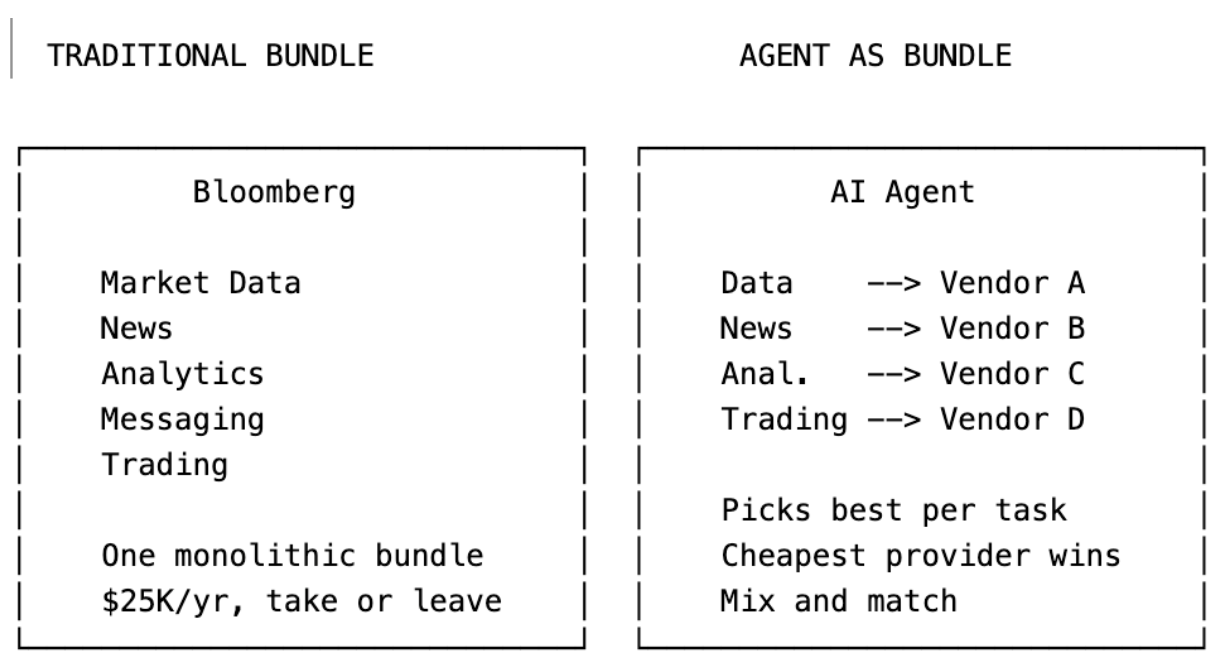 TRADITIONAL BUNDLE

Bloomberg

Market Data
News
Analytics
Messaging
Trading

One monolithic bundle
\$25K/yr, take or leave

AGENT AS BUNDLE

AI Agent

Data --> Vendor A
News --> Vendor B
Anal. --> Vendor C
Trading --> Vendor D

Picks best per task
Cheapest provider wins
Mix and match